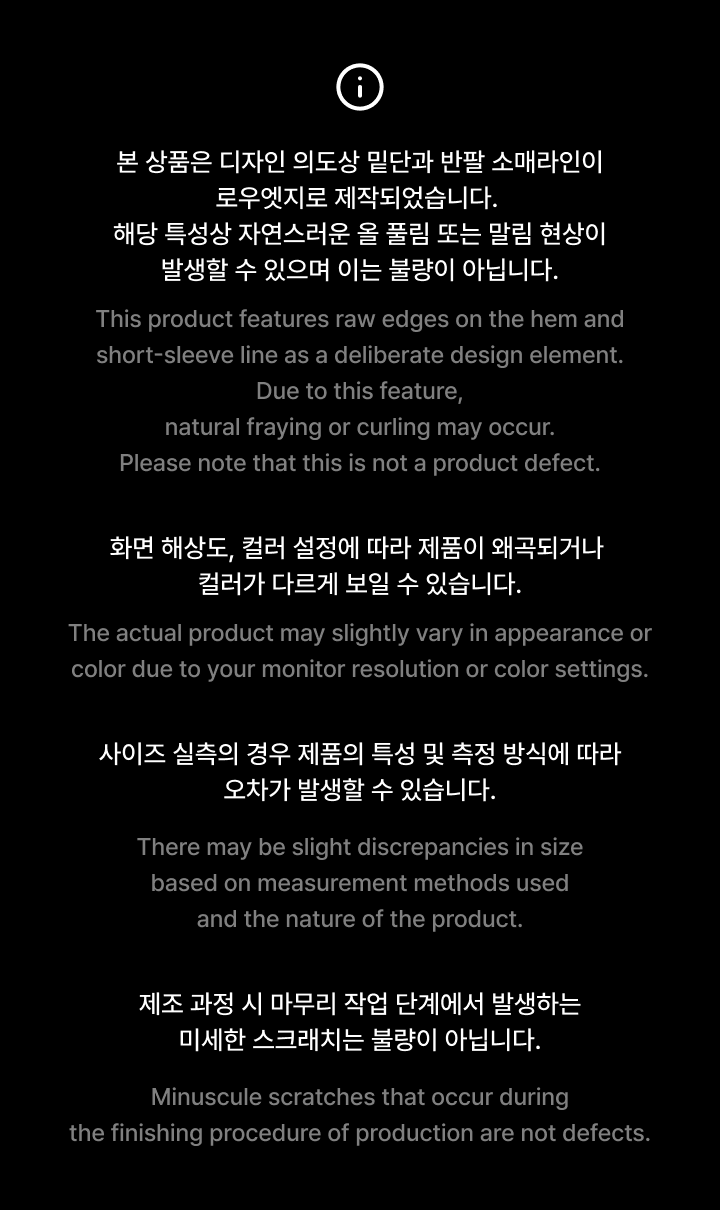 본 상품은 디자인 의도상 밑단과 반팔 소매라인이 로우엣지로 제작되었습니다. 해당 특성상 자연스러운 올 풀림 또는 말림 현상이 발생할 수 있으며 이는 불량이 아닙니다.

This product features raw edges on the hem and short-sleeve line as a deliberate design element. Due to this feature, natural fraying or curling may occur. Please note that this is not a product defect.

화면 해상도, 컬러 설정에 따라 제품이 왜곡되거나 컬러가 다르게 보일 수 있습니다.

The actual product may slightly vary in appearance or color due to your monitor resolution or color settings.

사이즈 실측의 경우 제품의 특성 및 측정 방식에 따라 오차가 발생할 수 있습니다.

There may be slight discrepancies in size based on measurement methods used and the nature of the product.

제조 과정 시 마무리 작업 단계에서 발생하는 미세한 스크래치는 불량이 아닙니다.

Minuscule scratches that occur during the finishing procedure of production are not defects.